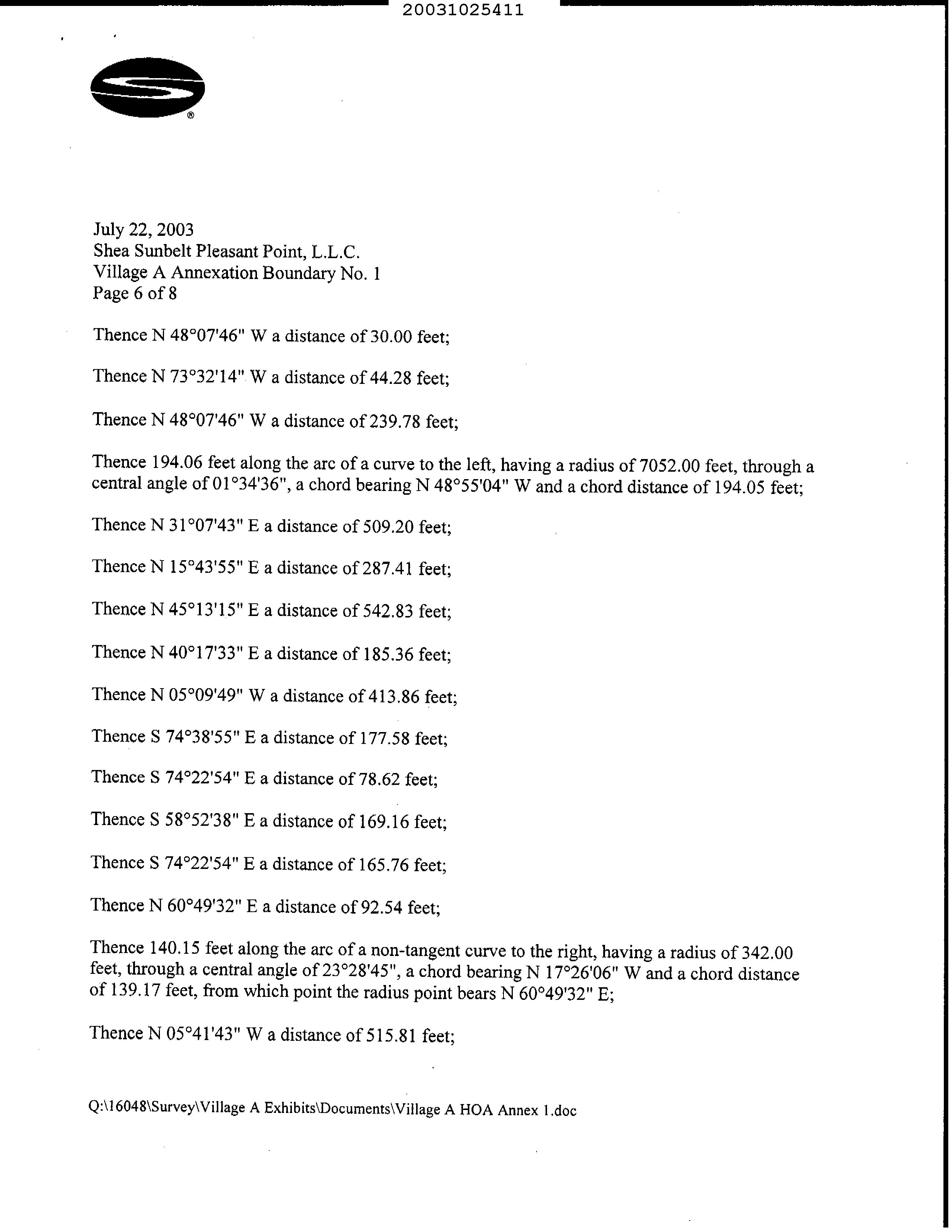 20031025411

®

July 22, 2003
Shea Sunbelt Pleasant Point, L.L.C.
Village A Annexation Boundary No. 1
Page 6 of 8

Thence N 48°07'46" W a distance of 30.00 feet;

Thence N 73°32'14" W a distance of 44.28 feet;

Thence N 48°07'46" W a distance of 239.78 feet;

Thence 194.06 feet along the arc of a curve to the left, having a radius of 7052.00 feet, through a central angle of 01°34'36", a chord bearing N 48°55'04" W and a chord distance of 194.05 feet;

Thence N 31°07'43" E a distance of 509.20 feet;

Thence N 15°43'55" E a distance of 287.41 feet;

Thence N 45°13'15" E a distance of 542.83 feet;

Thence N 40°17'33" E a distance of 185.36 feet;

Thence N 05°09'49" W a distance of 413.86 feet;

Thence S 74°38'55" E a distance of 177.58 feet;

Thence S 74°22'54" E a distance of 78.62 feet;

Thence S 58°52'38" E a distance of 169.16 feet;

Thence S 74°22'54" E a distance of 165.76 feet;

Thence N 60°49'32" E a distance of 92.54 feet;

Thence 140.15 feet along the arc of a non-tangent curve to the right, having a radius of 342.00 feet, through a central angle of 23°28'45", a chord bearing N 17°26'06" W and a chord distance of 139.17 feet, from which point the radius point bears N 60°49'32" E;

Thence N 05°41'43" W a distance of 515.81 feet;

Q:\16048\Survey\Village A Exhibits\Documents\Village A HOA Annex 1.doc